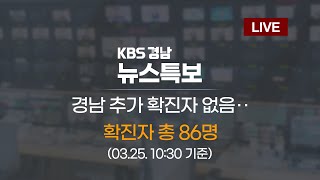 LIVE

KBS 경남
뉴스특보

경남 추가 확진자 없음‥
확진자 총 86명
(03.25. 10:30 기준)